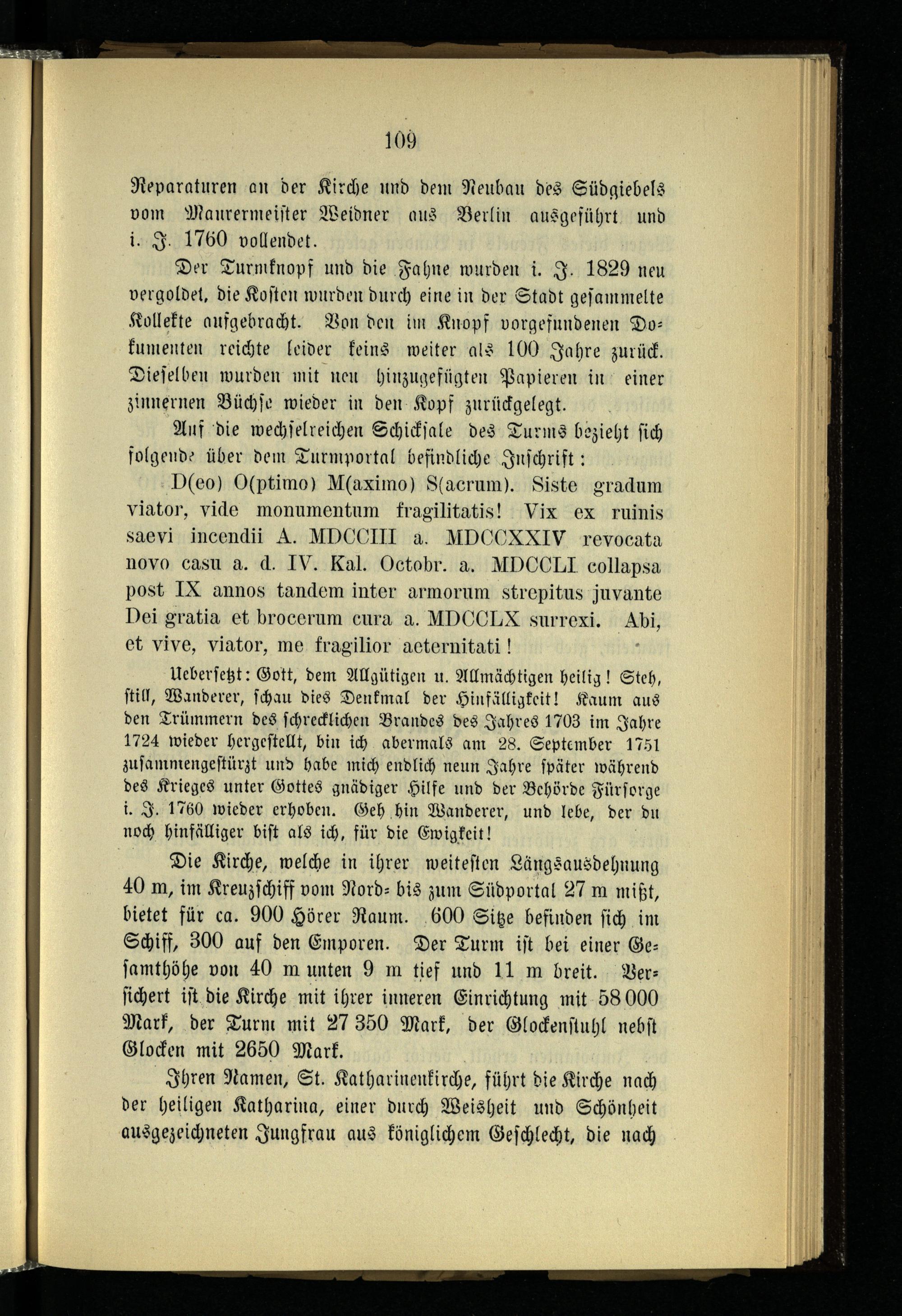 109

Reparaturen an der Kirche und dem Neubau des Südgiebels vom Maurermeister Weidner aus Berlin ausgeführt und i. J. 1760 vollendet.

Der Turmknopf und die Fahne wurden i. J. 1829 neu vergoldet, die Kosten wurden durch eine in der Stadt gesammelte Kollekte aufgebracht. Von den im Knopf vorgefundenen Dokumenten reichte leider keins weiter als 100 Jahre zurück. Dieselben wurden mit neu hinzugefügten Papieren in einer zinnernen Büchse wieder in den Kopf zurückgelegt.

Auf die wechselreichen Schicksale des Turms bezieht sich folgende über dem Turmportal befindliche Inschrift:

D(eo) O(ptimo) M(aximo) S(acrum). Siste gradum viator, vide monumentum fragilitatis! Vix ex ruinis saevi incendii A. MDCCIII a. MDCCXXIV revocata novo casu a. d. IV. Kal. Octobr. a. MDCCLI collapsa post IX annos tandem inter armorum strepitus juvante Dei gratia et brocerum cura a. MDCCLX surrexi. Abi, et vive, viator, me fragilior aeternitati!

Uebersetzt: Gott, dem Allgütigen u. Allmächtigen heilig! Steh, still, Wanderer, schau dies Denkmal der Hinfälligkeit! Kaum aus den Trümmern des schrecklichen Brandes des Jahres 1703 im Jahre 1724 wieder hergestellt, bin ich abermals am 28. September 1751 zusammengestürzt und habe mich endlich neun Jahre später während des Krieges unter Gottes gnädiger Hilfe und der Behörde Fürsorge i. J. 1760 wieder erhoben. Geh hin Wanderer, und lebe, der du noch hinfälliger bist als ich, für die Ewigkeit!

Die Kirche, welche in ihrer weitesten Längsausdehnung 40 m, im Kreuzschiff vom Nord- bis zum Südportal 27 m mißt, bietet für ca. 900 Hörer Raum. 600 Sitze befinden sich im Schiff, 300 auf den Emporen. Der Turm ist bei einer Gesamthöhe von 40 m unten 9 m tief und 11 m breit. Versichert ist die Kirche mit ihrer inneren Einrichtung mit 58 000 Mark, der Turm mit 27 350 Mark, der Glockenstuhl nebst Glocken mit 2650 Mark.

Ihren Namen, St. Katharinenkirche, führt die Kirche nach der heiligen Katharina, einer durch Weisheit und Schönheit ausgezeichneten Jungfrau aus königlichem Geschlecht, die nach